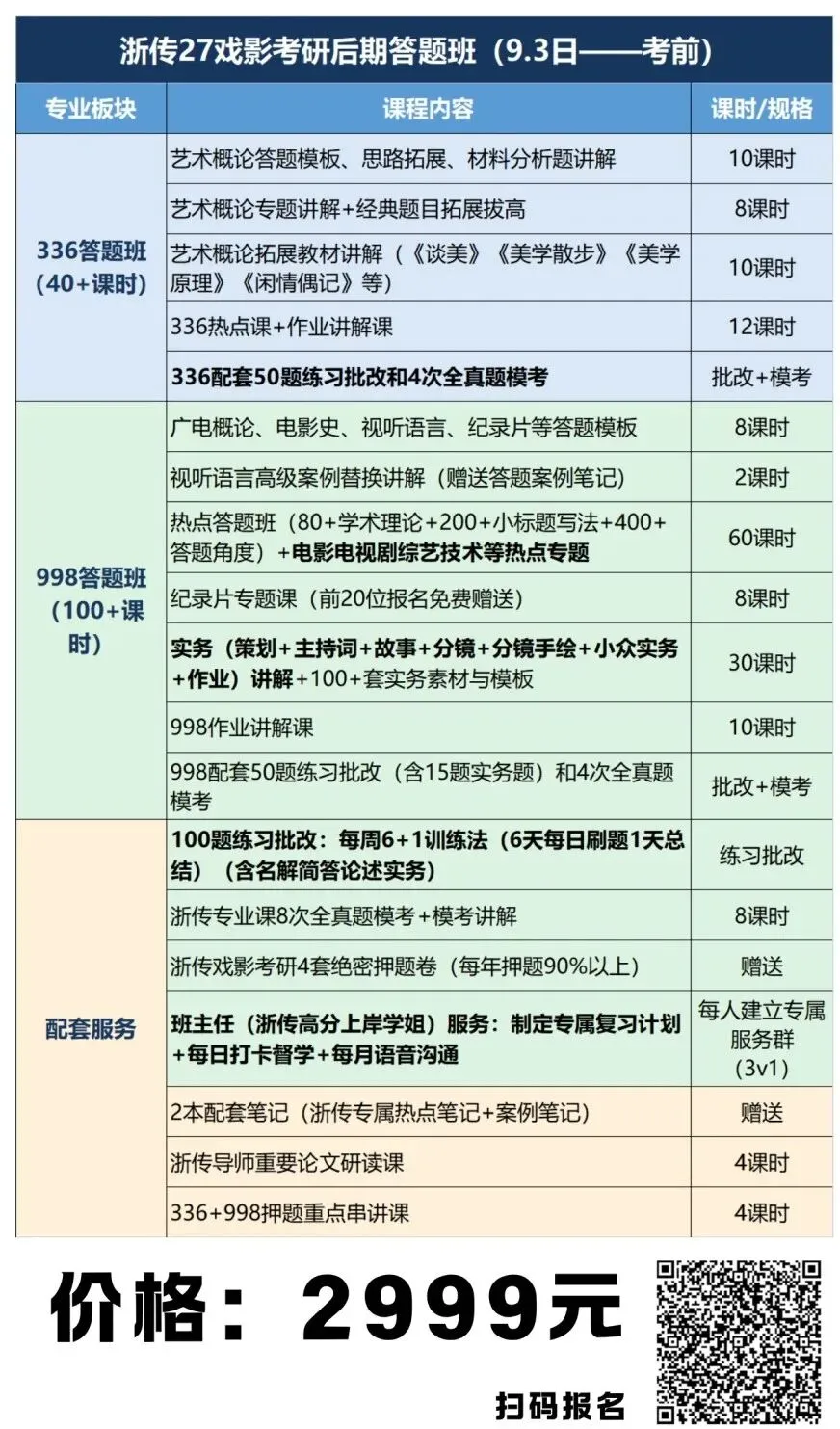 浙传27戏影考研后期答题班（9.3日——考前）

| 专业板块 | 课程内容 | 课时/规格 |
|---|---|---|
| 336答题班（40+课时） | 艺术概论答题模板、思路拓展、材料分析题讲解 | 10课时 |
| | 艺术概论专题讲解+经典题目拓展拔高 | 8课时 |
| | 艺术概论拓展教材讲解（《谈美》《美学散步》《美学原理》《闲情偶记》等） | 10课时 |
| | 336热点课+作业讲解课 | 12课时 |
| | 336配套50题练习批改和4次全真题模考 | 批改+模考 |
| 998答题班（100+课时） | 广电概论、电影史、视听语言、纪录片等答题模板 | 8课时 |
| | 视听语言高级案例替换讲解（赠送答题案例笔记） | 2课时 |
| | 热点答题班（80+学术理论+200+小标题写法+400+答题角度）+电影电视剧综艺技术等热点专题 | 60课时 |
| | 纪录片专题课（前20位报名免费赠送） | 8课时 |
| | 实务（策划+主持词+故事+分镜+分镜手绘+小众实务+作业）讲解+100+套实务素材与模板 | 30课时 |
| | 998作业讲解课 | 10课时 |
| | 998配套50题练习批改（含15题实务题）和4次全真题模考 | 批改+模考 |
| 配套服务 | 100题练习批改：每周6+1训练法（6天每日刷题1天总结）（含名解简答论述实务） | 练习批改 |
| | 浙传专业课8次全真题模考+模考讲解 | 8课时 |
| | 浙传戏影考研4套绝密押题卷（每年押题90%以上） | 赠送 |
| | 班主任（浙传高分上岸学姐）服务：制定专属复习计划+每日打卡督学+每月语音沟通 | 每人建立专属服务群（3v1） |
| | 2本配套笔记（浙传专属热点笔记+案例笔记） | 赠送 |
| | 浙传导师重要论文研读课 | 4课时 |
| | 336+998押题重点串讲课 | 4课时 |

价格：2999元

扫码报名